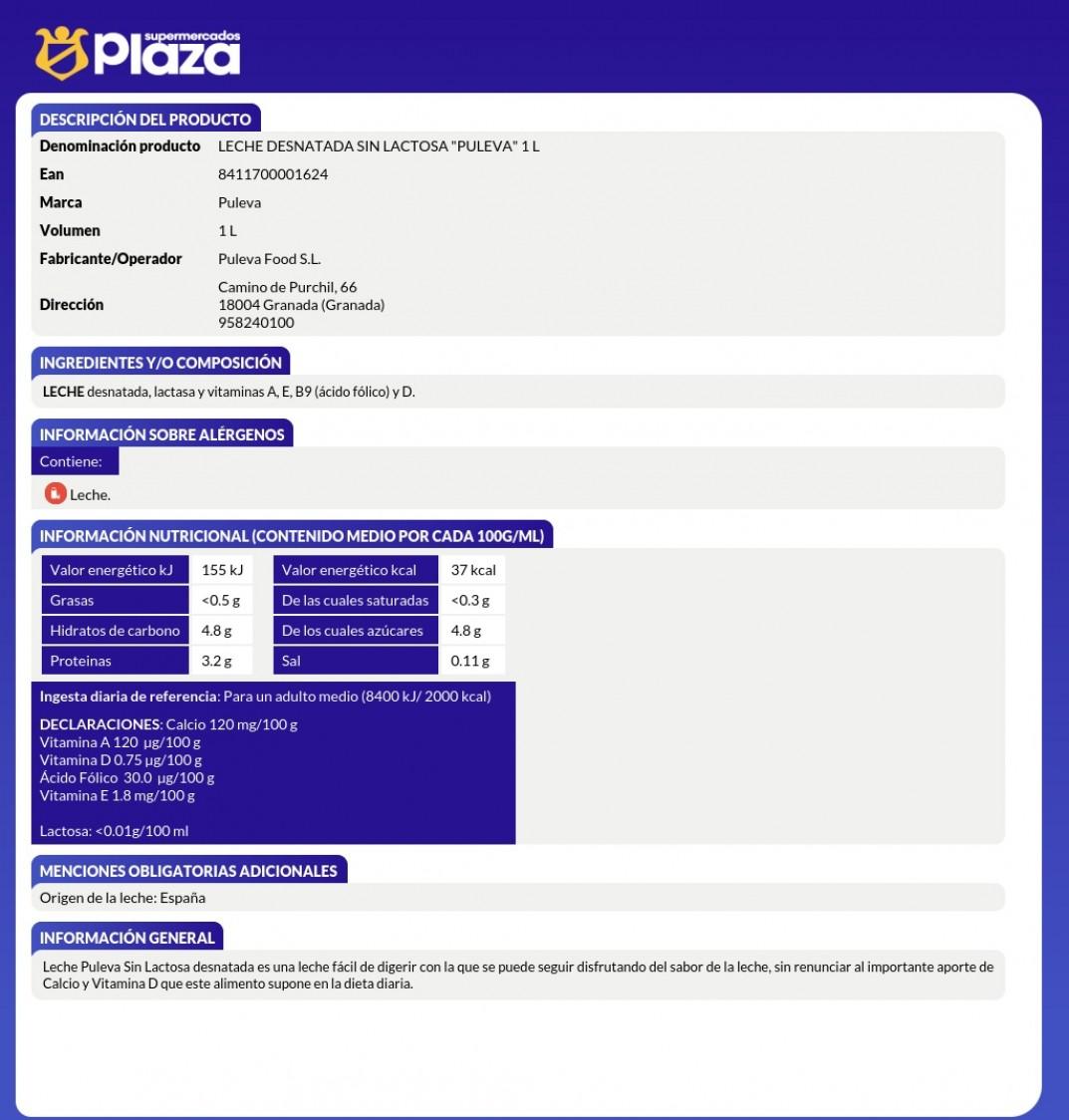 supermercados
Plaza

DESCRIPCIÓN DEL PRODUCTO

| Denominación producto | LECHE DESNATADA SIN LACTOSA "PULEVA" 1 L |
|---|---|
| Ean | 8411700001624 |
| Marca | Puleva |
| Volumen | 1 L |
| Fabricante/Operador | Puleva Food S.L. |
| Dirección | Camino de Purchil, 66 18004 Granada (Granada) 958240100 |

INGREDIENTES Y/O COMPOSICIÓN

LECHE desnatada, lactasa y vitaminas A, E, B9 (ácido fólico) y D.

INFORMACIÓN SOBRE ALÉRGENOS

Contiene:

Leche.

INFORMACIÓN NUTRICIONAL (CONTENIDO MEDIO POR CADA 100G/ML)

| Valor energético kJ | 155 kJ | Valor energético kcal | 37 kcal |
|---|---|---|---|
| Grasas | <0.5 g | De las cuales saturadas | <0.3 g |
| Hidratos de carbono | 4.8 g | De los cuales azúcares | 4.8 g |
| Proteinas | 3.2 g | Sal | 0.11 g |

Ingesta diaria de referencia: Para un adulto medio (8400 kJ/ 2000 kcal)

DECLARACIONES: Calcio 120 mg/100 g
Vitamina A 120 µg/100 g
Vitamina D 0.75 µg/100 g
Ácido Fólico 30.0 µg/100 g
Vitamina E 1.8 mg/100 g

Lactosa: <0.01g/100 ml

MENCIONES OBLIGATORIAS ADICIONALES

Origen de la leche: España

INFORMACIÓN GENERAL

Leche Puleva Sin Lactosa desnatada es una leche fácil de digerir con la que se puede seguir disfrutando del sabor de la leche, sin renunciar al importante aporte de Calcio y Vitamina D que este alimento supone en la dieta diaria.